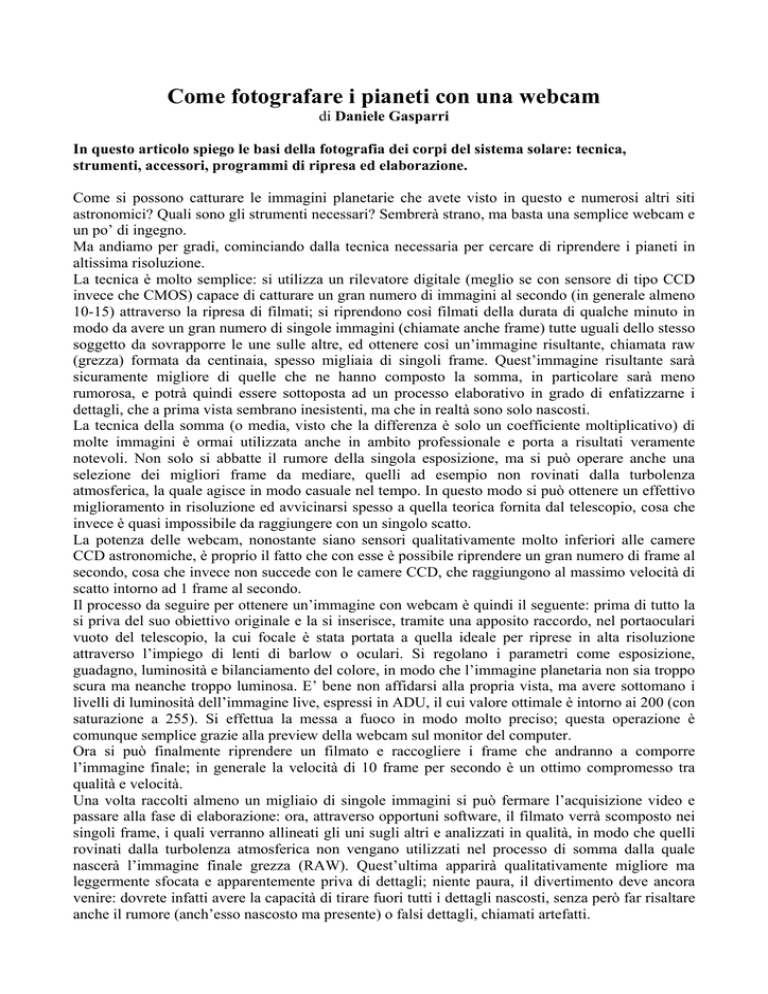 Come fotografare i pianeti con una webcam
di Daniele Gasparri

In questo articolo spiego le basi della fotografia dei corpi del sistema solare: tecnica, strumenti, accessori, programmi di ripresa ed elaborazione.

Come si possono catturare le immagini planetarie che avete visto in questo e numerosi altri siti astronomici? Quali sono gli strumenti necessari? Sembrerà strano, ma basta una semplice webcam e un po' di ingegno.
Ma andiamo per gradi, cominciando dalla tecnica necessaria per cercare di riprendere i pianeti in altissima risoluzione.
La tecnica è molto semplice: si utilizza un rilevatore digitale (meglio se con sensore di tipo CCD invece che CMOS) capace di catturare un gran numero di immagini al secondo (in generale almeno 10-15) attraverso la ripresa di filmati; si riprendono così filmati della durata di qualche minuto in modo da avere un gran numero di singole immagini (chiamate anche frame) tutte uguali dello stesso soggetto da sovrapporre le une sulle altre, ed ottenere così un'immagine risultante, chiamata raw (grezza) formata da centinaia, spesso migliaia di singoli frame. Quest'immagine risultante sarà sicuramente migliore di quelle che ne hanno composto la somma, in particolare sarà meno rumorosa, e potrà quindi essere sottoposta ad un processo elaborativo in grado di enfatizzarne i dettagli, che a prima vista sembrano inesistenti, ma che in realtà sono solo nascosti.
La tecnica della somma (o media, visto che la differenza è solo un coefficiente moltiplicativo) di molte immagini è ormai utilizzata anche in ambito professionale e porta a risultati veramente notevoli. Non solo si abbatte il rumore della singola esposizione, ma si può operare anche una selezione dei migliori frame da mediare, quelli ad esempio non rovinati dalla turbolenza atmosferica, la quale agisce in modo casuale nel tempo. In questo modo si può ottenere un effettivo miglioramento in risoluzione ed avvicinarsi spesso a quella teorica fornita dal telescopio, cosa che invece è quasi impossibile da raggiungere con un singolo scatto.
La potenza delle webcam, nonostante siano sensori qualitativamente molto inferiori alle camere CCD astronomiche, è proprio il fatto che con esse è possibile riprendere un gran numero di frame al secondo, cosa che invece non succede con le camere CCD, che raggiungono al massimo velocità di scatto intorno ad 1 frame al secondo.
Il processo da seguire per ottenere un'immagine con webcam è quindi il seguente: prima di tutto la si priva del suo obiettivo originale e la si inserisce, tramite una apposito raccordo, nel portaoculari vuoto del telescopio, la cui focale è stata portata a quella ideale per riprese in alta risoluzione attraverso l'impiego di lenti di barlow o oculari. Si regolano i parametri come esposizione, guadagno, luminosità e bilanciamento del colore, in modo che l'immagine planetaria non sia troppo scura ma neanche troppo luminosa. E' bene non affidarsi alla propria vista, ma avere sottomano i livelli di luminosità dell'immagine live, espressi in ADU, il cui valore ottimale è intorno ai 200 (con saturazione a 255). Si effettua la messa a fuoco in modo molto preciso; questa operazione è comunque semplice grazie alla preview della webcam sul monitor del computer.
Ora si può finalmente riprendere un filmato e raccogliere i frame che andranno a comporre l'immagine finale; in generale la velocità di 10 frame per secondo è un ottimo compromesso tra qualità e velocità.
Una volta raccolti almeno un migliaio di singole immagini si può fermare l'acquisizione video e passare alla fase di elaborazione: ora, attraverso opportuni software, il filmato verrà scomposto nei singoli frame, i quali verranno allineati gli uni sugli altri e analizzati in qualità, in modo che quelli rovinati dalla turbolenza atmosferica non vengano utilizzati nel processo di somma dalla quale nascerà l'immagine finale grezza (RAW). Quest'ultima apparirà qualitativamente migliore ma leggermente sfocata e apparentemente priva di dettagli; niente paura, il divertimento deve ancora venire: dovrete infatti avere la capacità di tirare fuori tutti i dettagli nascosti, senza però far risaltare anche il rumore (anch'esso nascosto ma presente) o falsi dettagli, chiamati artefatti.